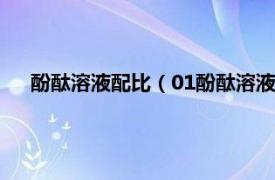 酚酞溶液配比（01酚酞溶液